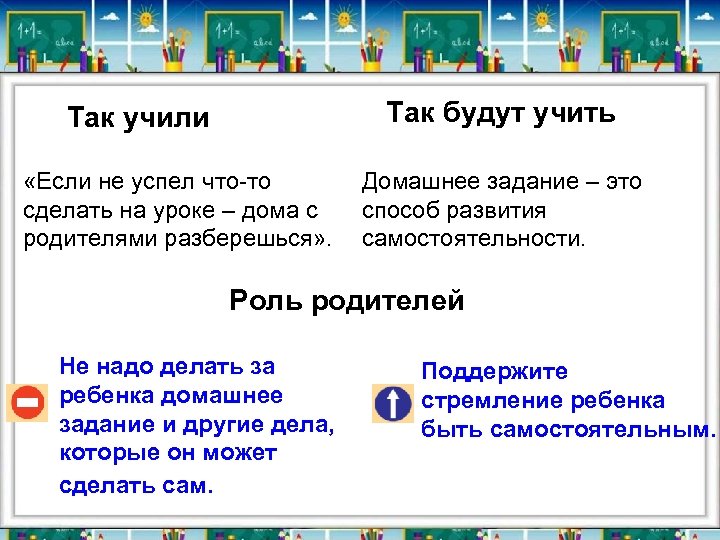 Так учили

«Если не успел что-то сделать на уроке – дома с родителями разберешься».

Так будут учить

Домашнее задание – это способ развития самостоятельности.

Роль родителей

Не надо делать за ребенка домашнее задание и другие дела, которые он может сделать сам.

Поддержите стремление ребенка быть самостоятельным.